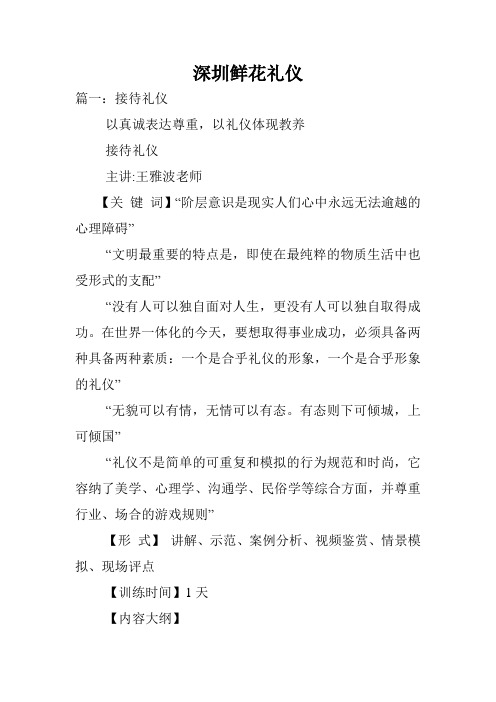 深圳鲜花礼仪

篇一：接待礼仪

以真诚表达尊重，以礼仪体现教养

接待礼仪

主讲:王雅波老师

【关 键 词】“阶层意识是现实人们心中永远无法逾越的心理障碍”

“文明最重要的特点是，即使在最纯粹的物质生活中也受形式的支配”

“没有人可以独自面对人生，更没有人可以独自取得成功。在世界一体化的今天，要想取得事业成功，必须具备两种具备两种素质：一个是合乎礼仪的形象，一个是合乎形象的礼仪”

“无貌可以有情，无情可以有态。有态则下可倾城，上可倾国”

“礼仪不是简单的可重复和模拟的行为规范和时尚，它容纳了美学、心理学、沟通学、民俗学等综合方面，并尊重行业、场合的游戏规则”

【形 式】 讲解、示范、案例分析、视频鉴赏、情景模拟、现场评点

【训练时间】1 天

【内容大纲】